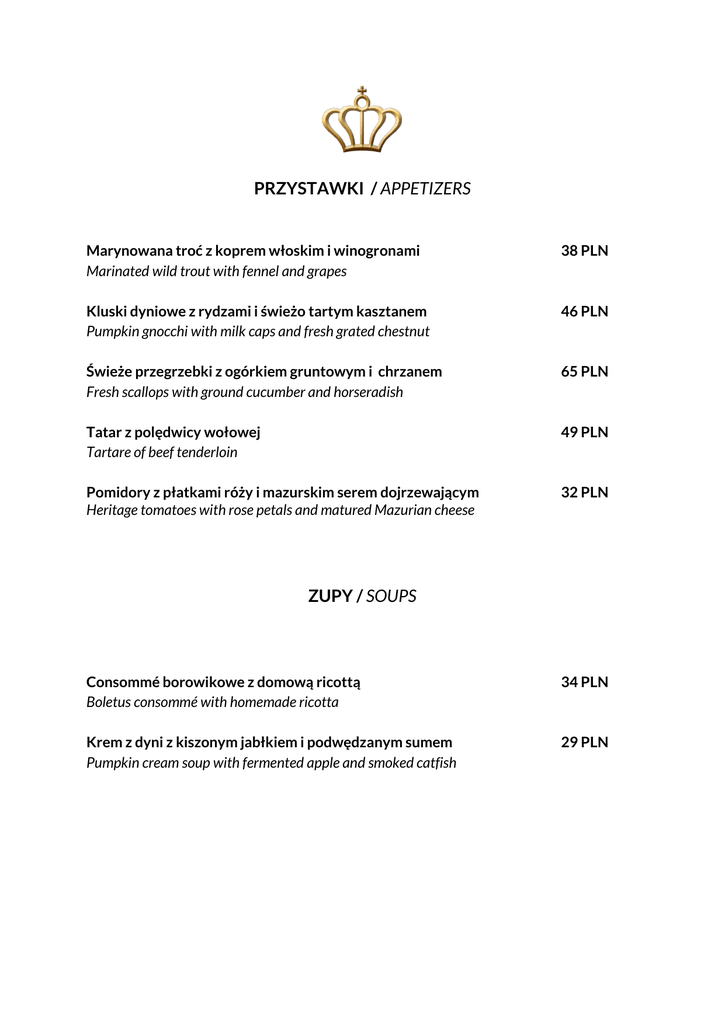 PRZYSTAWKI / APPETIZERS

Marynowana troć z koprem włoskim i winogronami 38 PLN
Marinated wild trout with fennel and grapes

Kluski dyniowe z rydzami i świeżo tartym kasztanem 46 PLN
Pumpkin gnocchi with milk caps and fresh grated chestnut

Świeże przegrzebki z ogórkiem gruntowym i chrzanem 65 PLN
Fresh scallops with ground cucumber and horseradish

Tatar z polędwicy wołowej 49 PLN
Tartare of beef tenderloin

Pomidory z płatkami róży i mazurskim serem dojrzewającym 32 PLN
Heritage tomatoes with rose petals and matured Mazurian cheese

ZUPY / SOUPS

Consommé borowikowe z domową ricottą 34 PLN
Boletus consommé with homemade ricotta

Krem z dyni z kiszonym jabłkiem i podwędzanym sumem 29 PLN
Pumpkin cream soup with fermented apple and smoked catfish